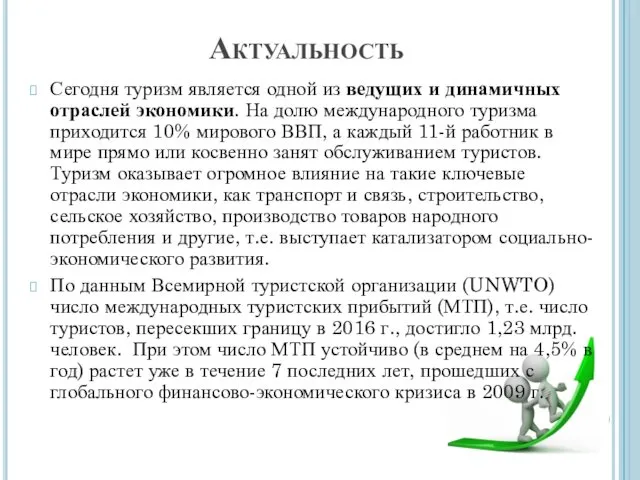 Актуальность

Сегодня туризм является одной из ведущих и динамичных отраслей экономики. На долю международного туризма приходится 10% мирового ВВП, а каждый 11-й работник в мире прямо или косвенно занят обслуживанием туристов. Туризм оказывает огромное влияние на такие ключевые отрасли экономики, как транспорт и связь, строительство, сельское хозяйство, производство товаров народного потребления и другие, т.е. выступает катализатором социально-экономического развития.

По данным Всемирной туристской организации (UNWTO) число международных туристских прибытий (МТП), т.е. число туристов, пересекших границу в 2016 г., достигло 1,23 млрд. человек. При этом число МТП устойчиво (в среднем на 4,5% в год) растет уже в течение 7 последних лет, прошедших с глобального финансово-экономического кризиса в 2009 г.